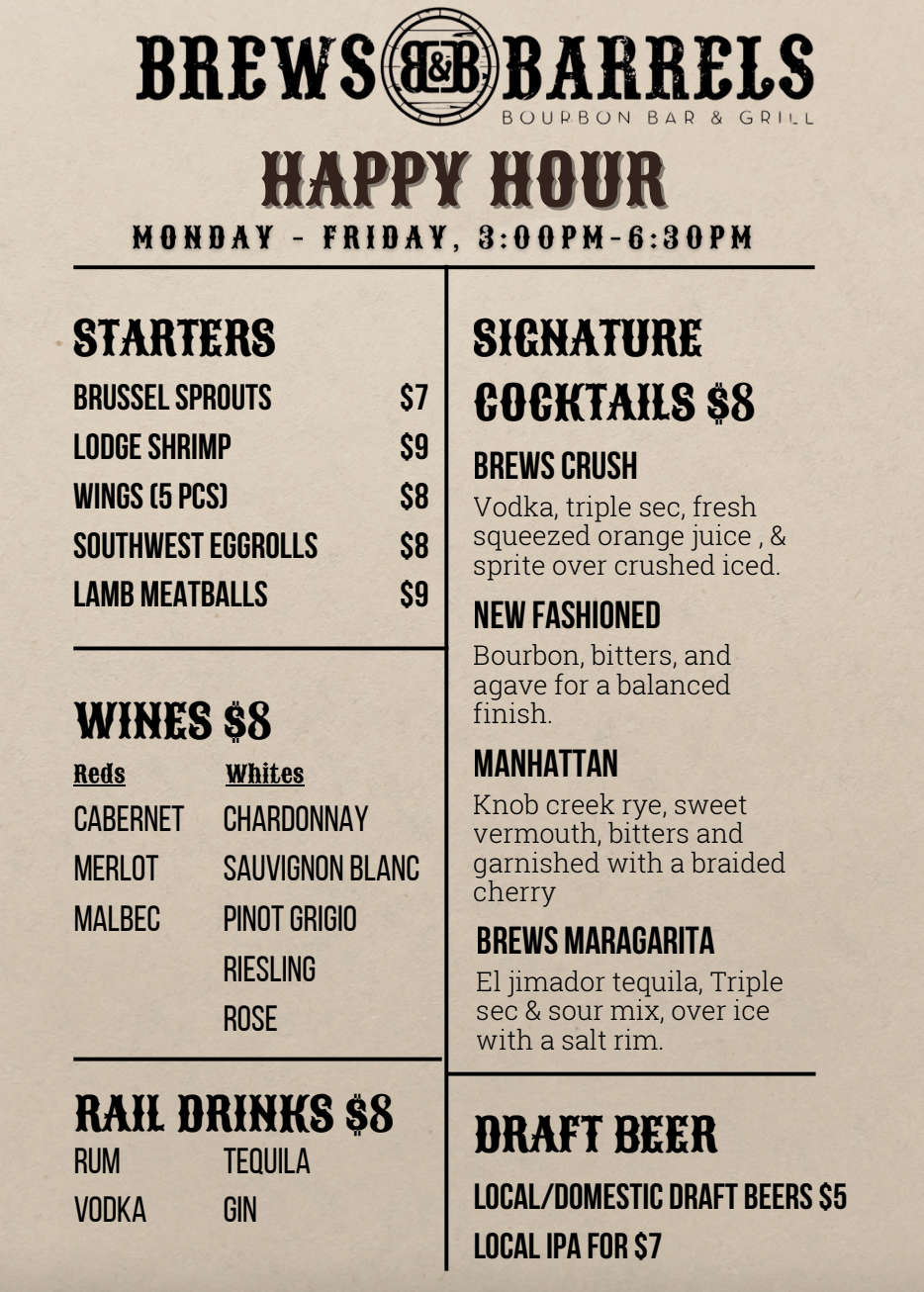 BREWS B&B BARRELS
BOURBON BAR & GRILL

HAPPY HOUR

MONDAY - FRIDAY, 3:00PM-6:30PM

STARTERS

BRUSSEL SPROUTS $7
LODGE SHRIMP $9
WINGS (5 PCS) $8
SOUTHWEST EGGROLLS $8
LAMB MEATBALLS $9

WINES $8

Reds
CABERNET
MERLOT
MALBEC

Whites
CHARDONNAY
SAUVIGNON BLANC
PINOT GRIGIO
RIESLING
ROSE

RAIL DRINKS $8

RUM
VODKA
TEQUILA
GIN

SIGNATURE COCKTAILS $8

BREWS CRUSH
Vodka, triple sec, fresh squeezed orange juice , & sprite over crushed iced.

NEW FASHIONED
Bourbon, bitters, and agave for a balanced finish.

MANHATTAN
Knob creek rye, sweet vermouth, bitters and garnished with a braided cherry

BREWS MARAGARITA
El jimador tequila, Triple sec & sour mix, over ice with a salt rim.

DRAFT BEER

LOCAL/DOMESTIC DRAFT BEERS $5
LOCAL IPA FOR $7